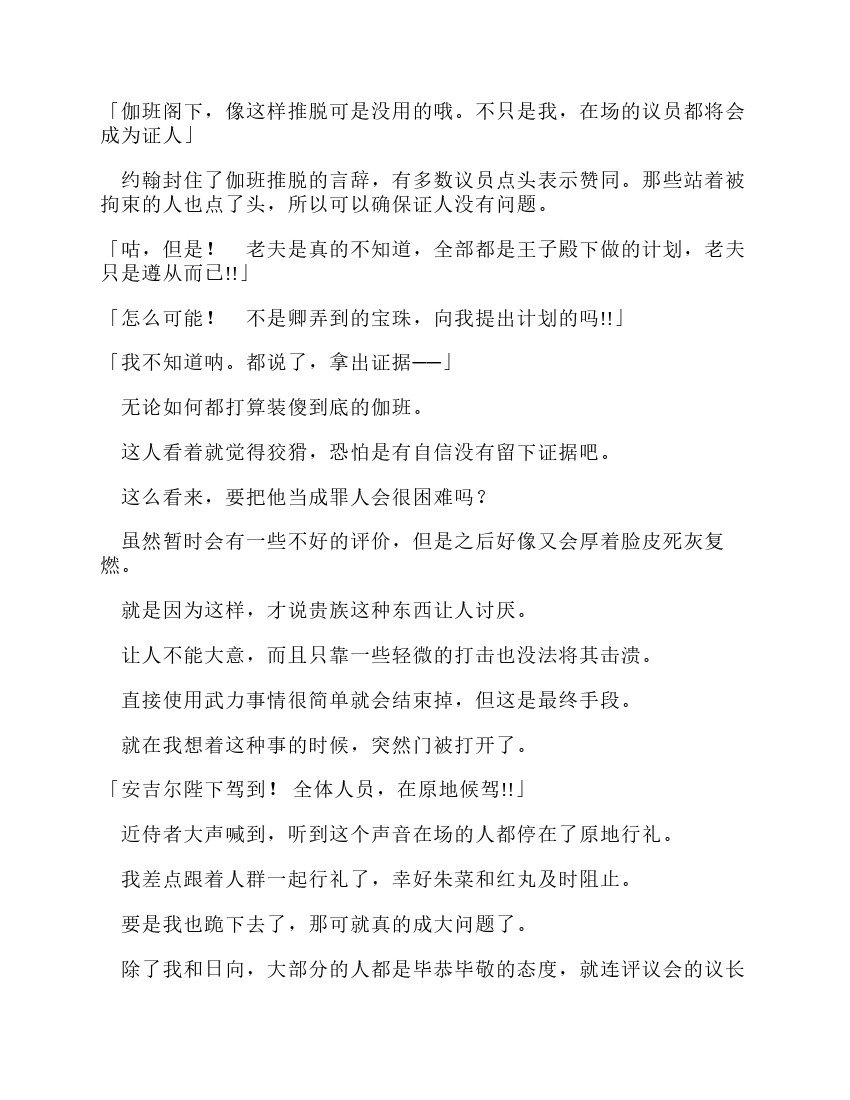 「伽班阁下，像这样推脱可是没用的哦。不只是我，在场的议员都将会成为证人」

约翰封住了伽班推脱的言辞，有多数议员点头表示赞同。那些站着被拘束的人也点了头，所以可以确保证人没有问题。

「咕，但是！　老夫是真的不知道，全部都是王子殿下做的计划，老夫只是遵从而已!!」

「怎么可能！　不是卿弄到的宝珠，向我提出计划的吗!!」

「我不知道呐。都说了，拿出证据——」

无论如何都打算装傻到底的伽班。

这人看着就觉得狡猾，恐怕是有自信没有留下证据吧。

这么看来，要把他当成罪人会很困难吗？

虽然暂时会有一些不好的评价，但是之后好像又会厚着脸皮死灰复燃。

就是因为这样，才说贵族这种东西让人讨厌。

让人不能大意，而且只靠一些轻微的打击也没法将其击溃。

直接使用武力事情很简单就会结束掉，但这是最终手段。

就在我想着这种事的时候，突然门被打开了。

「安吉尔陛下驾到！ 全体人员，在原地候驾!!」

近侍者大声喊到，听到这个声音在场的人都停在了原地行礼。

我差点跟着人群一起行礼了，幸好朱菜和红丸及时阻止。

要是我也跪下去了，那可就真的成大问题了。

除了我和日向，大部分的人都是毕恭毕敬的态度，就连评议会的议长